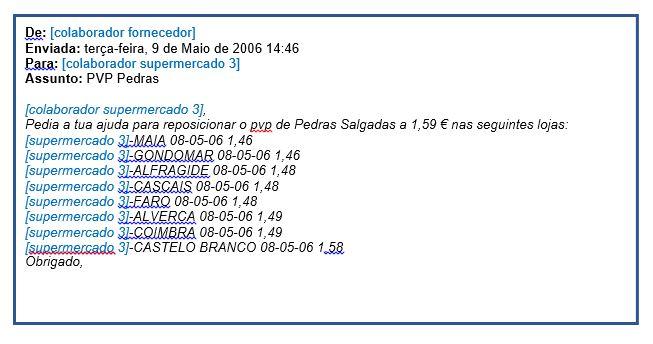 De: [colaborador fornecedor]
Enviada: terça-feira, 9 de Maio de 2006 14:46
Para: [colaborador supermercado 3]
Assunto: PVP Pedras

[colaborador supermercado 3],
Pedia a tua ajuda para reposicionar o pvp de Pedras Salgadas a 1,59 € nas seguintes lojas:
[supermercado 3]-MAIA 08-05-06 1,46
[supermercado 3]-GONDOMAR 08-05-06 1,46
[supermercado 3]-ALFRAGIDE 08-05-06 1,48
[supermercado 3]-CASCAIS 08-05-06 1,48
[supermercado 3]-FARO 08-05-06 1,48
[supermercado 3]-ALVERCA 08-05-06 1,49
[supermercado 3]-COIMBRA 08-05-06 1,49
[supermercado 3]-CASTELO BRANCO 08-05-06 1,58
Obrigado,